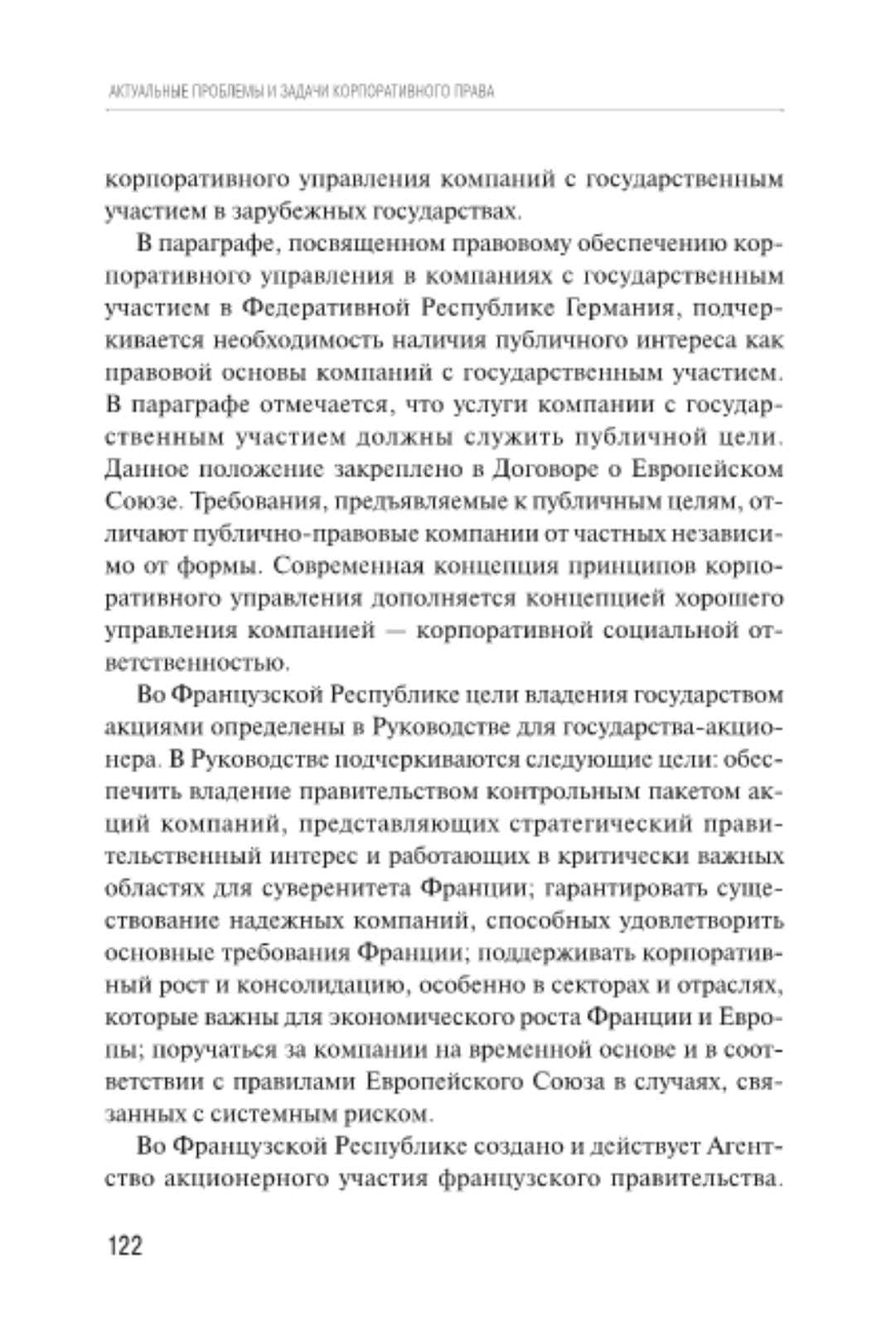 АКТУАЛЬНЫЕ ПРОБЛЕМЫ И ЗАДАЧИ КОРПОРАТИВНОГО ПРАВА

корпоративного управления компаний с государственным участием в зарубежных государствах.

В параграфе, посвященном правовому обеспечению корпоративного управления в компаниях с государственным участием в Федеративной Республике Германия, подчеркивается необходимость наличия публичного интереса как правовой основы компаний с государственным участием. В параграфе отмечается, что услуги компании с государственным участием должны служить публичной цели. Данное положение закреплено в Договоре о Европейском Союзе. Требования, предъявляемые к публичным целям, отличают публично-правовые компании от частных независимо от формы. Современная концепция принципов корпоративного управления дополняется концепцией хорошего управления компанией — корпоративной социальной ответственностью.

Во Французской Республике цели владения государством акциями определены в Руководстве для государства-акционера. В Руководстве подчеркиваются следующие цели: обеспечить владение правительством контрольным пакетом акций компаний, представляющих стратегический правительственный интерес и работающих в критически важных областях для суверенитета Франции; гарантировать существование надежных компаний, способных удовлетворить основные требования Франции; поддерживать корпоративный рост и консолидацию, особенно в секторах и отраслях, которые важны для экономического роста Франции и Европы; поручаться за компании на временной основе и в соответствии с правилами Европейского Союза в случаях, связанных с системным риском.

Во Французской Республике создано и действует Агентство акционерного участия французского правительства.

122